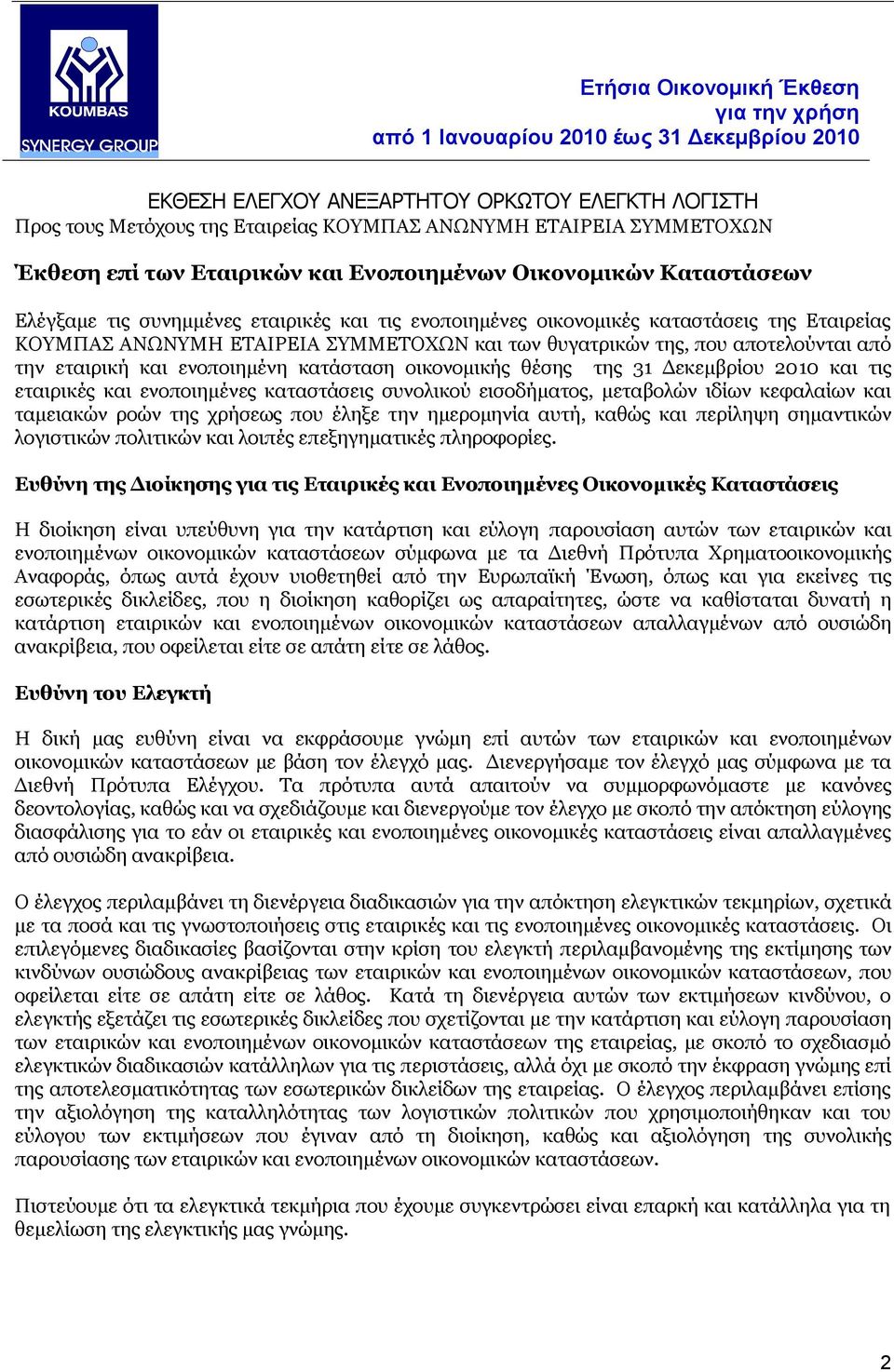 KOUMBAS
SYNERGY GROUP

Ετήσια Οικονομική Έκθεση
για την χρήση
από 1 Ιανουαρίου 2010 έως 31 Δεκεμβρίου 2010

ΕΚΘΕΣΗ ΕΛΕΓΧΟΥ ΑΝΕΞΑΡΤΗΤΟΥ ΟΡΚΩΤΟΥ ΕΛΕΓΚΤΗ ΛΟΓΙΣΤΗ
Προς τους Μετόχους της Εταιρείας ΚΟΥΜΠΑΣ ΑΝΩΝΥΜΗ ΕΤΑΙΡΕΙΑ ΣΥΜΜΕΤΟΧΩΝ

Έκθεση επί των Εταιρικών και Ενοποιημένων Οικονομικών Καταστάσεων

Ελέγξαμε τις συνημμένες εταιρικές και τις ενοποιημένες οικονομικές καταστάσεις της Εταιρείας ΚΟΥΜΠΑΣ ΑΝΩΝΥΜΗ ΕΤΑΙΡΕΙΑ ΣΥΜΜΕΤΟΧΩΝ και των θυγατρικών της, που αποτελούνται από την εταιρική και ενοποιημένη κατάσταση οικονομικής θέσης της 31 Δεκεμβρίου 2010 και τις εταιρικές και ενοποιημένες καταστάσεις συνολικού εισοδήματος, μεταβολών ιδίων κεφαλαίων και ταμειακών ροών της χρήσεως που έληξε την ημερομηνία αυτή, καθώς και περίληψη σημαντικών λογιστικών πολιτικών και λοιπές επεξηγηματικές πληροφορίες.

Ευθύνη της Διοίκησης για τις Εταιρικές και Ενοποιημένες Οικονομικές Καταστάσεις

Η διοίκηση είναι υπεύθυνη για την κατάρτιση και εύλογη παρουσίαση αυτών των εταιρικών και ενοποιημένων οικονομικών καταστάσεων σύμφωνα με τα Διεθνή Πρότυπα Χρηματοοικονομικής Αναφοράς, όπως αυτά έχουν υιοθετηθεί από την Ευρωπαϊκή Ένωση, όπως και για εκείνες τις εσωτερικές δικλείδες, που η διοίκηση καθορίζει ως απαραίτητες, ώστε να καθίσταται δυνατή η κατάρτιση εταιρικών και ενοποιημένων οικονομικών καταστάσεων απαλλαγμένων από ουσιώδη ανακρίβεια, που οφείλεται είτε σε απάτη είτε σε λάθος.

Ευθύνη του Ελεγκτή

Η δική μας ευθύνη είναι να εκφράσουμε γνώμη επί αυτών των εταιρικών και ενοποιημένων οικονομικών καταστάσεων με βάση τον έλεγχό μας. Διενεργήσαμε τον έλεγχό μας σύμφωνα με τα Διεθνή Πρότυπα Ελέγχου. Τα πρότυπα αυτά απαιτούν να συμμορφωνόμαστε με κανόνες δεοντολογίας, καθώς και να σχεδιάζουμε και διενεργούμε τον έλεγχο με σκοπό την απόκτηση εύλογης διασφάλισης για το εάν οι εταιρικές και ενοποιημένες οικονομικές καταστάσεις είναι απαλλαγμένες από ουσιώδη ανακρίβεια.

Ο έλεγχος περιλαμβάνει τη διενέργεια διαδικασιών για την απόκτηση ελεγκτικών τεκμηρίων, σχετικά με τα ποσά και τις γνωστοποιήσεις στις εταιρικές και τις ενοποιημένες οικονομικές καταστάσεις. Οι επιλεγόμενες διαδικασίες βασίζονται στην κρίση του ελεγκτή περιλαμβανομένης της εκτίμησης των κινδύνων ουσιώδους ανακρίβειας των εταιρικών και ενοποιημένων οικονομικών καταστάσεων, που οφείλεται είτε σε απάτη είτε σε λάθος. Κατά τη διενέργεια αυτών των εκτιμήσεων κινδύνου, ο ελεγκτής εξετάζει τις εσωτερικές δικλείδες που σχετίζονται με την κατάρτιση και εύλογη παρουσίαση των εταιρικών και ενοποιημένων οικονομικών καταστάσεων της εταιρείας, με σκοπό το σχεδιασμό ελεγκτικών διαδικασιών κατάλληλων για τις περιστάσεις, αλλά όχι με σκοπό την έκφραση γνώμης επί της αποτελεσματικότητας των εσωτερικών δικλείδων της εταιρείας. Ο έλεγχος περιλαμβάνει επίσης την αξιολόγηση της καταλληλότητας των λογιστικών πολιτικών που χρησιμοποιήθηκαν και του εύλογου των εκτιμήσεων που έγιναν από τη διοίκηση, καθώς και αξιολόγηση της συνολικής παρουσίασης των εταιρικών και ενοποιημένων οικονομικών καταστάσεων.

Πιστεύουμε ότι τα ελεγκτικά τεκμήρια που έχουμε συγκεντρώσει είναι επαρκή και κατάλληλα για τη θεμελίωση της ελεγκτικής μας γνώμης.

2